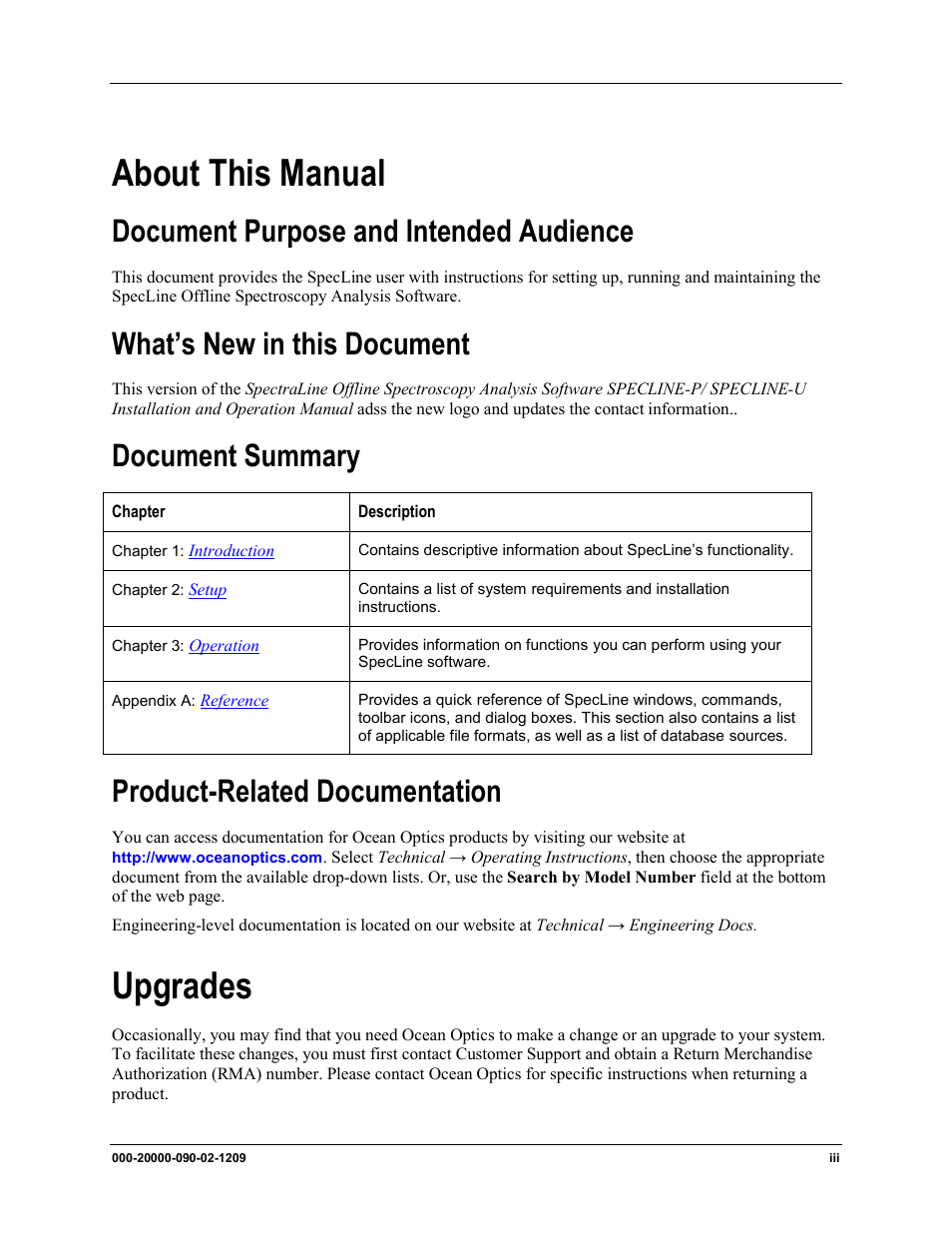 About This Manual

Document Purpose and Intended Audience

This document provides the SpecLine user with instructions for setting up, running and maintaining the SpecLine Offline Spectroscopy Analysis Software.

What's New in this Document

This version of the SpectraLine Offline Spectroscopy Analysis Software SPECLINE-P/ SPECLINE-U Installation and Operation Manual adss the new logo and updates the contact information..

Document Summary

| Chapter | Description |
|---|---|
| Chapter 1: Introduction | Contains descriptive information about SpecLine's functionality. |
| Chapter 2: Setup | Contains a list of system requirements and installation instructions. |
| Chapter 3: Operation | Provides information on functions you can perform using your SpecLine software. |
| Appendix A: Reference | Provides a quick reference of SpecLine windows, commands, toolbar icons, and dialog boxes. This section also contains a list of applicable file formats, as well as a list of database sources. |

Product-Related Documentation

You can access documentation for Ocean Optics products by visiting our website at http://www.oceanoptics.com. Select Technical → Operating Instructions, then choose the appropriate document from the available drop-down lists. Or, use the Search by Model Number field at the bottom of the web page.

Engineering-level documentation is located on our website at Technical → Engineering Docs.

Upgrades

Occasionally, you may find that you need Ocean Optics to make a change or an upgrade to your system. To facilitate these changes, you must first contact Customer Support and obtain a Return Merchandise Authorization (RMA) number. Please contact Ocean Optics for specific instructions when returning a product.

000-20000-090-02-1209 iii